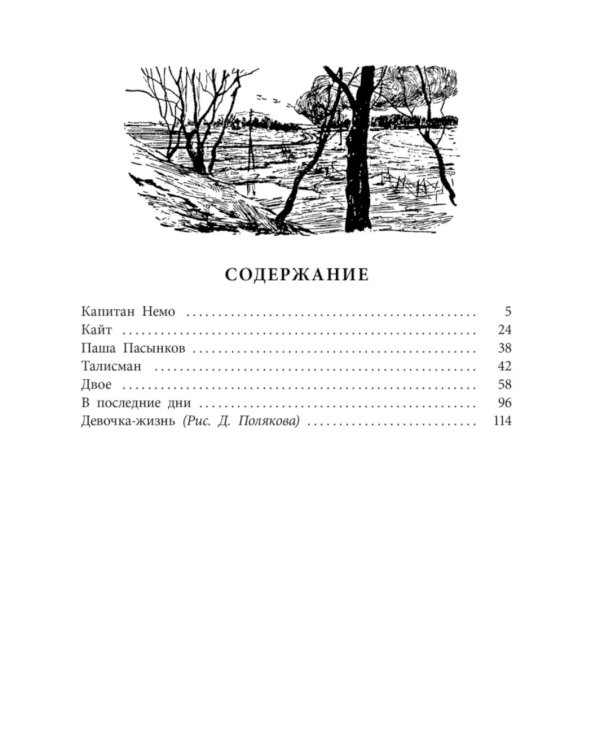 СОДЕРЖАНИЕ

Капитан Немо 5
Кайт 24
Паша Пасынков 38
Талисман 42
Двое 58
В последние дни 96
Девочка-жизнь (Рис. Д. Полякова) 114